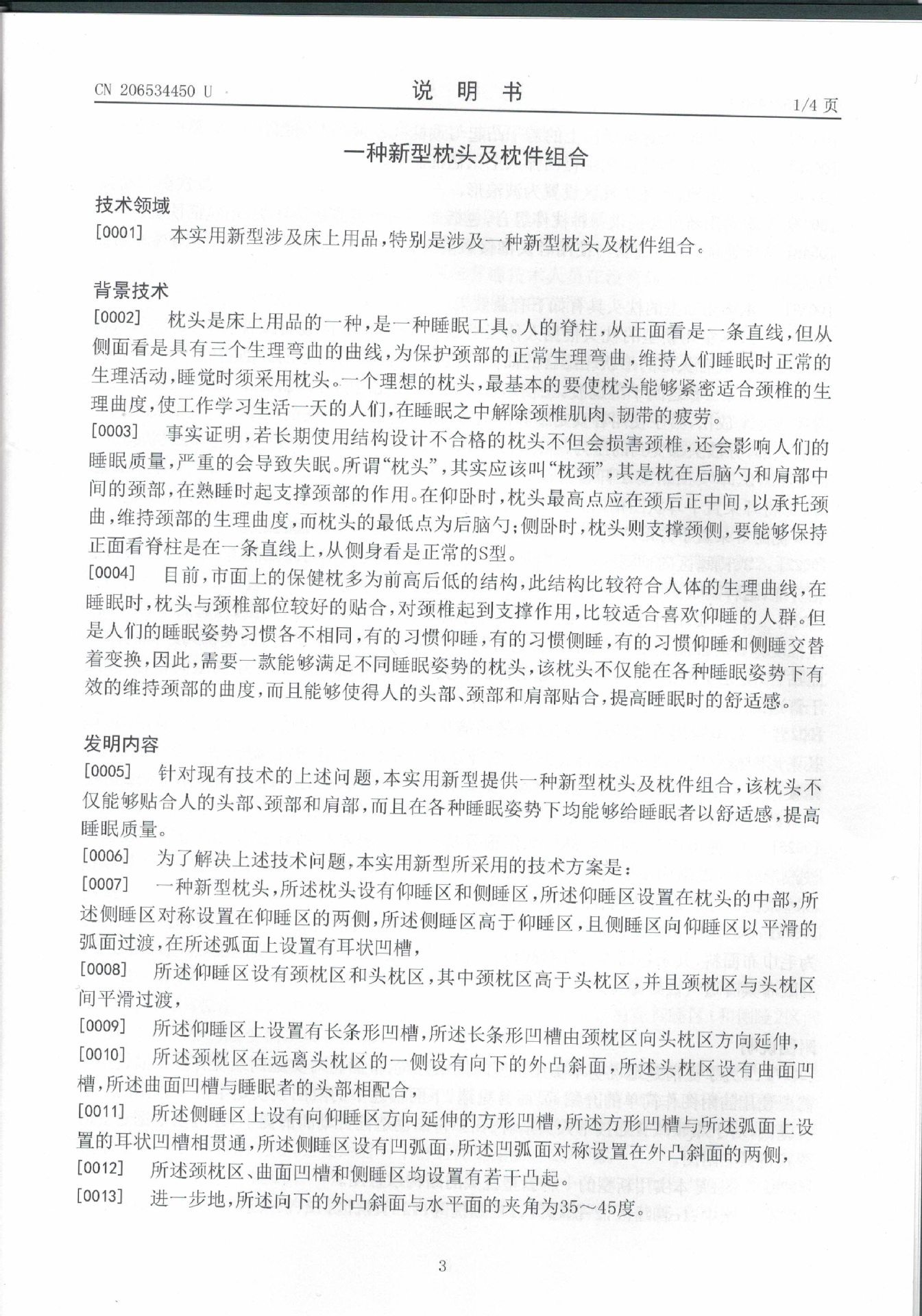 CN 206534450 U

说 明 书

1/4 页

一种新型枕头及枕件组合

技术领域

[0001] 本实用新型涉及床上用品，特别是涉及一种新型枕头及枕件组合。

背景技术

[0002] 枕头是床上用品的一种，是一种睡眠工具。人的脊柱，从正面看是一条直线，但从侧面看是具有三个生理弯曲的曲线，为保护颈部的正常生理弯曲，维持人们睡眠时正常的生理活动，睡觉时须采用枕头。一个理想的枕头，最基本的要使枕头能够紧密适合颈椎的生理曲度，使工作学习生活一天的人们，在睡眠之中解除颈椎肌肉、韧带的疲劳。

[0003] 事实证明，若长期使用结构设计不合格的枕头不但会损害颈椎，还会影响人们的睡眠质量，严重的会导致失眠。所谓“枕头”，其实应该叫“枕颈”，其是枕在后脑勺和肩部中间的颈部，在熟睡时起支撑颈部的作用。在仰卧时，枕头最高点应在颈后正中间，以承托颈曲，维持颈部的生理曲度，而枕头的最低点为后脑勺；侧卧时，枕头则支撑颈侧，要能够保持正面看脊柱是在一条直线上，从侧身看是正常的S型。

[0004] 目前，市面上的保健枕多为前高后低的结构，此结构比较符合人体的生理曲线，在睡眠时，枕头与颈椎部位较好的贴合，对颈椎起到支撑作用，比较适合喜欢仰睡的人群。但是人们的睡眠姿势习惯各不相同，有的习惯仰睡，有的习惯侧睡，有的习惯仰睡和侧睡交替着变换，因此，需要一款能够满足不同睡眠姿势的枕头，该枕头不仅能在各种睡眠姿势下有效的维持颈部的曲度，而且能够使得人的头部、颈部和肩部贴合，提高睡眠时的舒适感。

发明内容

[0005] 针对现有技术的上述问题，本实用新型提供一种新型枕头及枕件组合，该枕头不仅能够贴合人的头部、颈部和肩部，而且在各种睡眠姿势下均能够给睡眠者以舒适感，提高睡眠质量。

[0006] 为了解决上述技术问题，本实用新型所采用的技术方案是：

[0007] 一种新型枕头，所述枕头设有仰睡区和侧睡区，所述仰睡区设置在枕头的中部，所述侧睡区对称设置在仰睡区的两侧，所述侧睡区高于仰睡区，且侧睡区向仰睡区以平滑的弧面过渡，在所述弧面上设置有耳状凹槽，

[0008] 所述仰睡区设有颈枕区和头枕区，其中颈枕区高于头枕区，并且颈枕区与头枕区间平滑过渡，

[0009] 所述仰睡区上设置有长条形凹槽，所述长条形凹槽由颈枕区向头枕区方向延伸，

[0010] 所述颈枕区在远离头枕区的一侧设有向下的外凸斜面，所述头枕区设有曲面凹槽，所述曲面凹槽与睡眠者的头部相配合，

[0011] 所述侧睡区上设有向仰睡区方向延伸的方形凹槽，所述方形凹槽与所述弧面上设置的耳状凹槽相贯通，所述侧睡区设有凹弧面，所述凹弧面对称设置在外凸斜面的两侧，

[0012] 所述颈枕区、曲面凹槽和侧睡区均设置有若干凸起。

[0013] 进一步地，所述向下的外凸斜面与水平面的夹角为35～45度。

3